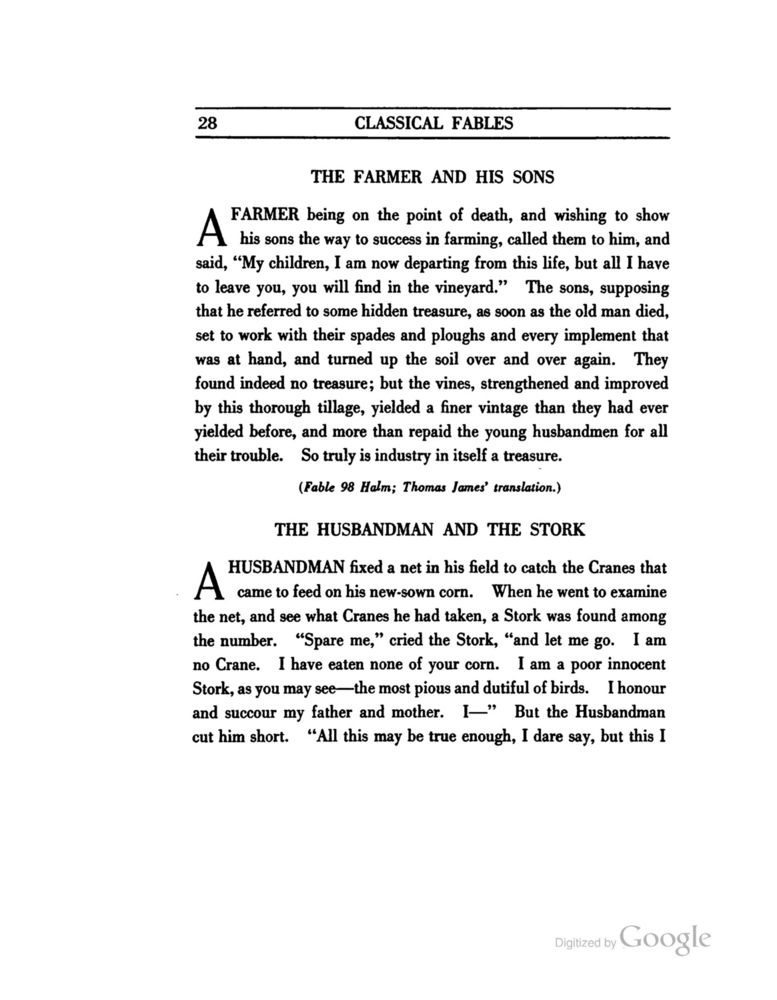 28 CLASSICAL FABLES

THE FARMER AND HIS SONS

A FARMER being on the point of death, and wishing to show his sons the way to success in farming, called them to him, and said, "My children, I am now departing from this life, but all I have to leave you, you will find in the vineyard." The sons, supposing that he referred to some hidden treasure, as soon as the old man died, set to work with their spades and ploughs and every implement that was at hand, and turned up the soil over and over again. They found indeed no treasure; but the vines, strengthened and improved by this thorough tillage, yielded a finer vintage than they had ever yielded before, and more than repaid the young husbandmen for all their trouble. So truly is industry in itself a treasure.

(Fable 98 Halm; Thomas James' translation.)

THE HUSBANDMAN AND THE STORK

A HUSBANDMAN fixed a net in his field to catch the Cranes that came to feed on his new-sown corn. When he went to examine the net, and see what Cranes he had taken, a Stork was found among the number. "Spare me," cried the Stork, "and let me go. I am no Crane. I have eaten none of your corn. I am a poor innocent Stork, as you may see—the most pious and dutiful of birds. I honour and succour my father and mother. I—" But the Husbandman cut him short. "All this may be true enough, I dare say, but this I

Digitized by Google